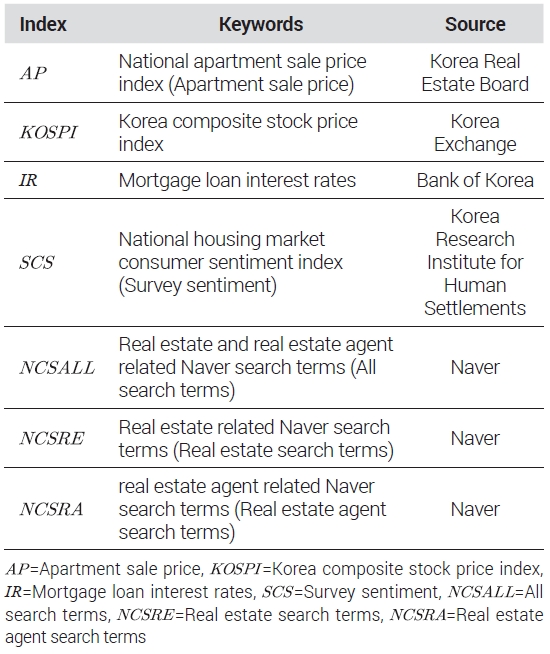 | Index | Keywords | Source |
|---|---|---|
| $AP$ | National apartment sale price index (Apartment sale price) | Korea Real Estate Board |
| $KOSPI$ | Korea composite stock price index | Korea Exchange |
| $IR$ | Mortgage loan interest rates | Bank of Korea |
| $SCS$ | National housing market consumer sentiment index (Survey sentiment) | Korea Research Institute for Human Settlements |
| $NCSALL$ | Real estate and real estate agent related Naver search terms (All search terms) | Naver |
| $NCSRE$ | Real estate related Naver search terms (Real estate search terms) | Naver |
| $NCSRA$ | real estate agent related Naver search terms (Real estate agent search terms) | Naver |

$AP$=Apartment sale price, $KOSPI$=Korea composite stock price index, $IR$=Mortgage loan interest rates, $SCS$=Survey sentiment, $NCSALL$=All search terms, $NCSRE$=Real estate search terms, $NCSRA$=Real estate agent search terms